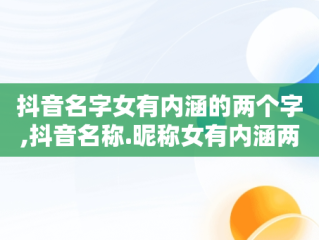 抖音名字女有内涵的两个字,抖音名称.昵称女有内涵两